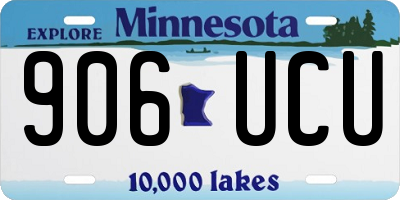 EXPLORE Minnesota

906 UCU

10,000 lakes